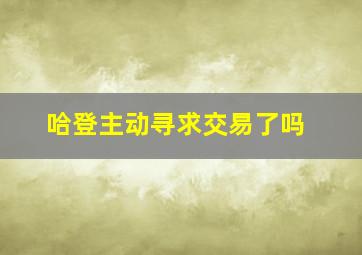 哈登主动寻求交易了吗